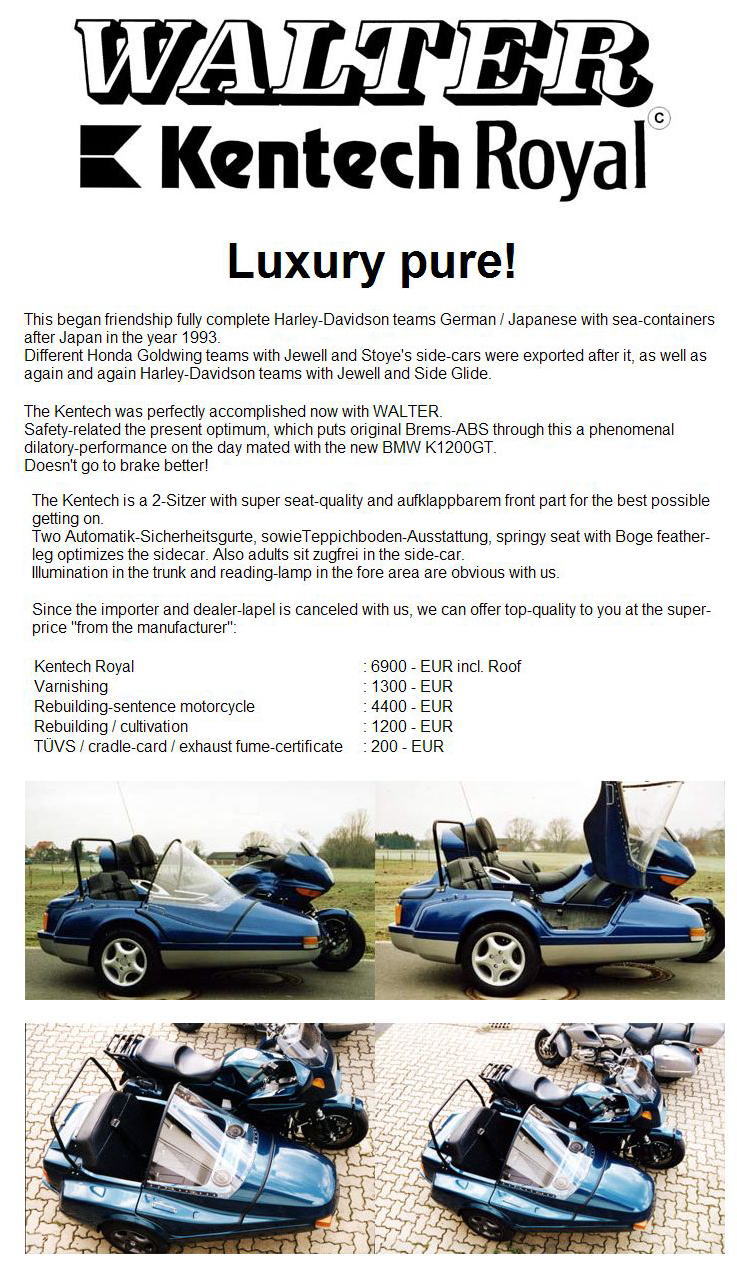 WALTER

Kentech Royal ©

Luxury pure!

This began friendship fully complete Harley-Davidson teams German / Japanese with sea-containers after Japan in the year 1993.
Different Honda Goldwing teams with Jewell and Stoye's side-cars were exported after it, as well as again and again Harley-Davidson teams with Jewell and Side Glide.

The Kentech was perfectly accomplished now with WALTER.
Safety-related the present optimum, which puts original Brems-ABS through this a phenomenal dilatory-performance on the day mated with the new BMW K1200GT.
Doesn't go to brake better!

The Kentech is a 2-Sitzer with super seat-quality and aufklappbarem front part for the best possible getting on.
Two Automatik-Sicherheitsgurte, sowieTeppichboden-Ausstattung, springy seat with Boge feather-leg optimizes the sidecar. Also adults sit zugfrei in the side-car.
Illumination in the trunk and reading-lamp in the fore area are obvious with us.

Since the importer and dealer-lapel is canceled with us, we can offer top-quality to you at the super-price "from the manufacturer":

Kentech Royal : 6900 - EUR incl. Roof
Varnishing : 1300 - EUR
Rebuilding-sentence motorcycle : 4400 - EUR
Rebuilding / cultivation : 1200 - EUR
TÜVS / cradle-card / exhaust fume-certificate : 200 - EUR